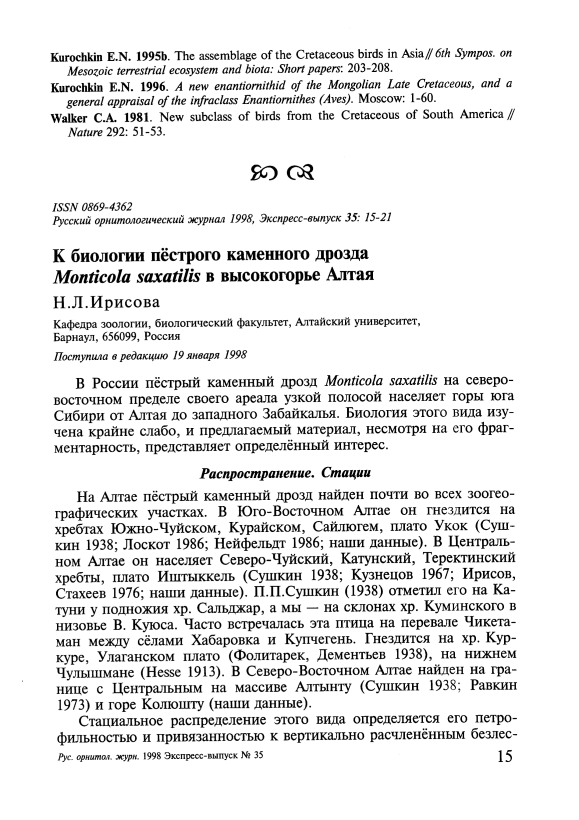 Kurochkin E.N. 1995b. The assemblage of the Cretaceous birds in Asia // 6th Sympos. on Mesozoic terrestrial ecosystem and biota: Short papers: 203-208.

Kurochkin E.N. 1996. A new enantiornithid of the Mongolian Late Cretaceous, and a general appraisal of the infraclass Enantiornithes (Aves). Moscow: 1-60.

Walker C.A. 1981. New subclass of birds from the Cretaceous of South America // Nature 292: 51-53.

ISSN 0869-4362
Русский орнитологический журнал 1998, Экспресс-выпуск 35: 15-21

К биологии пёстрого каменного дрозда Monticola saxatilis в высокогорье Алтая

Н.Л.Ирисова

Кафедра зоологии, биологический факультет, Алтайский университет, Барнаул, 656099, Россия

Поступила в редакцию 19 января 1998

В России пёстрый каменный дрозд Monticola saxatilis на северо-восточном пределе своего ареала узкой полосой населяет горы юга Сибири от Алтая до западного Забайкалья. Биология этого вида изучена крайне слабо, и предлагаемый материал, несмотря на его фрагментарность, представляет определённый интерес.

Распространение. Стации

На Алтае пёстрый каменный дрозд найден почти во всех зоогеографических участках. В Юго-Восточном Алтае он гнездится на хребтах Южно-Чуйском, Курайском, Сайлюгем, плато Укок (Сушкин 1938; Лоскот 1986; Нейфельдт 1986; наши данные). В Центральном Алтае он населяет Северо-Чуйский, Катунский, Теректинский хребты, плато Иштыккель (Сушкин 1938; Кузнецов 1967; Ирисов, Стахеев 1976; наши данные). П.П.Сушкин (1938) отметил его на Катуни у подножия хр. Сальджар, а мы — на склонах хр. Куминского в низовье В. Куюса. Часто встречалась эта птица на перевале Чикетаман между сёлами Хабаровка и Купчегень. Гнездится на хр. Куркуре, Улаганском плато (Фолитарек, Дементьев 1938), на нижнем Чулышмане (Hesse 1913). В Северо-Восточном Алтае найден на границе с Центральным на массиве Алтынту (Сушкин 1938; Равкин 1973) и горе Колюшту (наши данные).

Стациальное распределение этого вида определяется его петрофильностью и привязанностью к вертикально расчленённым безлес-

Рус. орнитол. журн. 1998 Экспресс-выпуск № 35 15